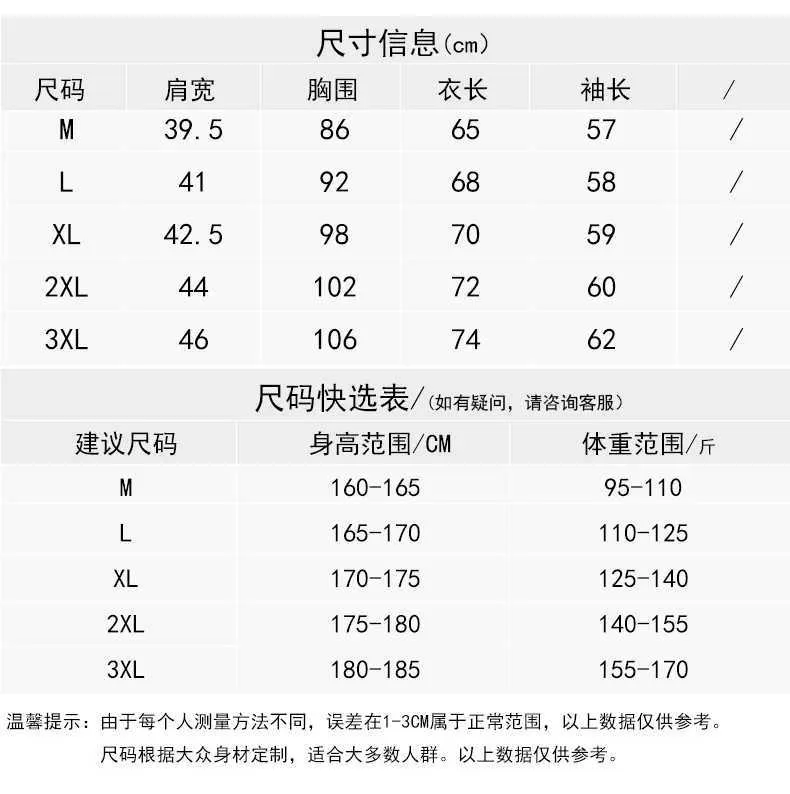 尺寸信息(cm)

| 尺码 | 肩宽 | 胸围 | 衣长 | 袖长 | / |
|---|---|---|---|---|---|
| M | 39.5 | 86 | 65 | 57 | / |
| L | 41 | 92 | 68 | 58 | / |
| XL | 42.5 | 98 | 70 | 59 | / |
| 2XL | 44 | 102 | 72 | 60 | / |
| 3XL | 46 | 106 | 74 | 62 | / |

尺码快选表/(如有疑问，请咨询客服)

| 建议尺码 | 身高范围/CM | 体重范围/斤 |
|---|---|---|
| M | 160-165 | 95-110 |
| L | 165-170 | 110-125 |
| XL | 170-175 | 125-140 |
| 2XL | 175-180 | 140-155 |
| 3XL | 180-185 | 155-170 |

温馨提示：由于每个人测量方法不同，误差在1-3CM属于正常范围，以上数据仅供参考。
尺码根据大众身材定制，适合大多数人群。以上数据仅供参考。